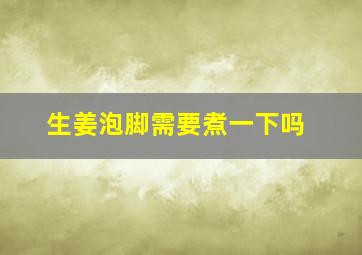 生姜泡脚需要煮一下吗